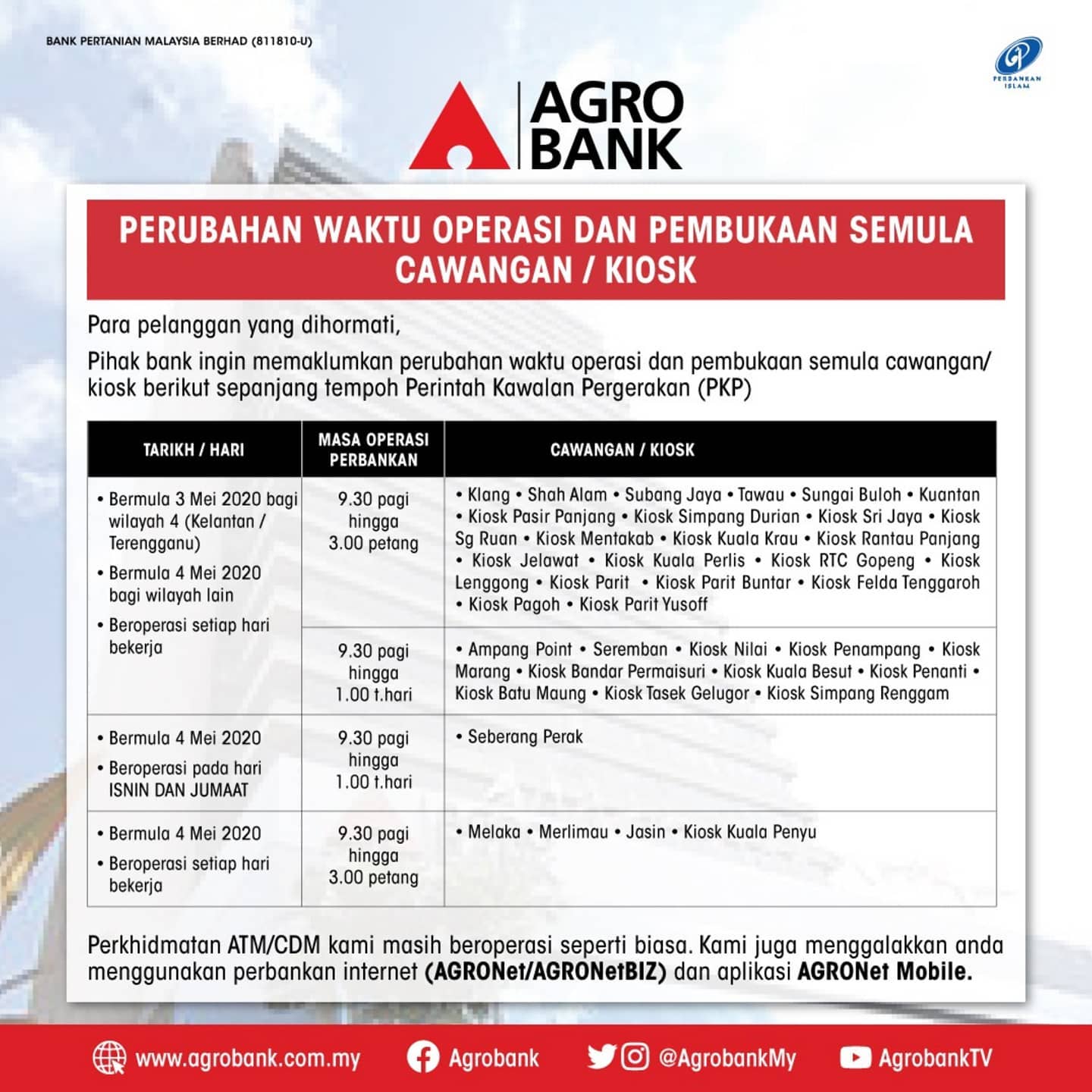 BANK PERTANIAN MALAYSIA BERHAD (811810-U)

PERBANKAN ISLAM

AGRO BANK

PERUBAHAN WAKTU OPERASI DAN PEMBUKAAN SEMULA CAWANGAN / KIOSK

Para pelanggan yang dihormati,

Pihak bank ingin memaklumkan perubahan waktu operasi dan pembukaan semula cawangan/ kiosk berikut sepanjang tempoh Perintah Kawalan Pergerakan (PKP)

| TARIKH / HARI | MASA OPERASI PERBANKAN | CAWANGAN / KIOSK |
|---|---|---|
| • Bermula 3 Mei 2020 bagi wilayah 4 (Kelantan / Terengganu) • Bermula 4 Mei 2020 bagi wilayah lain • Beroperasi setiap hari bekerja | 9.30 pagi hingga 3.00 petang | • Klang • Shah Alam • Subang Jaya • Tawau • Sungai Buloh • Kuantan • Kiosk Pasir Panjang • Kiosk Simpang Durian • Kiosk Sri Jaya • Kiosk Sg Ruan • Kiosk Mentakab • Kiosk Kuala Krau • Kiosk Rantau Panjang • Kiosk Jelawat • Kiosk Kuala Perlis • Kiosk RTC Gopeng • Kiosk Lenggong • Kiosk Parit • Kiosk Parit Buntar • Kiosk Felda Tenggaroh • Kiosk Pagoh • Kiosk Parit Yusoff |
| | 9.30 pagi hingga 1.00 t.hari | • Ampang Point • Seremban • Kiosk Nilai • Kiosk Penampang • Kiosk Marang • Kiosk Bandar Permaisuri • Kiosk Kuala Besut • Kiosk Penanti • Kiosk Batu Maung • Kiosk Tasek Gelugor • Kiosk Simpang Renggam |
| • Bermula 4 Mei 2020 • Beroperasi pada hari ISNIN DAN JUMAAT | 9.30 pagi hingga 1.00 t.hari | • Seberang Perak |
| • Bermula 4 Mei 2020 • Beroperasi setiap hari bekerja | 9.30 pagi hingga 3.00 petang | • Melaka • Merlimau • Jasin • Kiosk Kuala Penyu |

Perkhidmatan ATM/CDM kami masih beroperasi seperti biasa. Kami juga menggalakkan anda menggunakan perbankan internet (AGRONet/AGRONetBIZ) dan aplikasi AGRONet Mobile.

www.agrobank.com.my Agrobank @AgrobankMy AgrobankTV